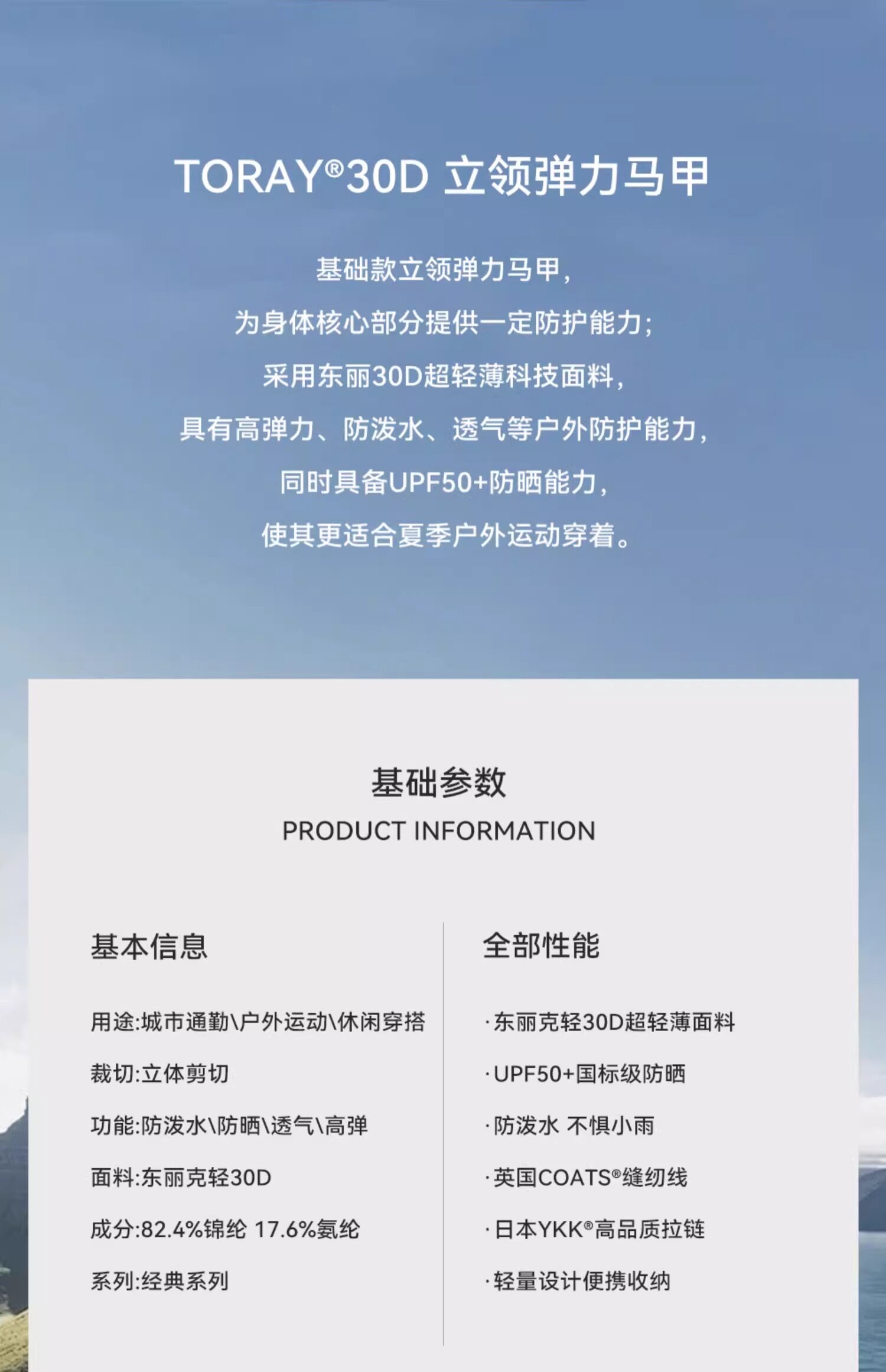 TORAY®30D 立领弹力马甲

基础款立领弹力马甲,
为身体核心部分提供一定防护能力;
采用东丽30D超轻薄科技面料,
具有高弹力、防泼水、透气等户外防护能力,
同时具备UPF50+防晒能力,
使其更适合夏季户外运动穿着。

基础参数
PRODUCT INFORMATION

基本信息

用途:城市通勤\户外运动\休闲穿搭

裁切:立体剪切

功能:防泼水\防晒\透气\高弹

面料:东丽克轻30D

成分:82.4%锦纶 17.6%氨纶

系列:经典系列

全部性能

·东丽克轻30D超轻薄面料

·UPF50+国标级防晒

·防泼水 不惧小雨

·英国COATS®缝纫线

·日本YKK®高品质拉链

·轻量设计便携收纳